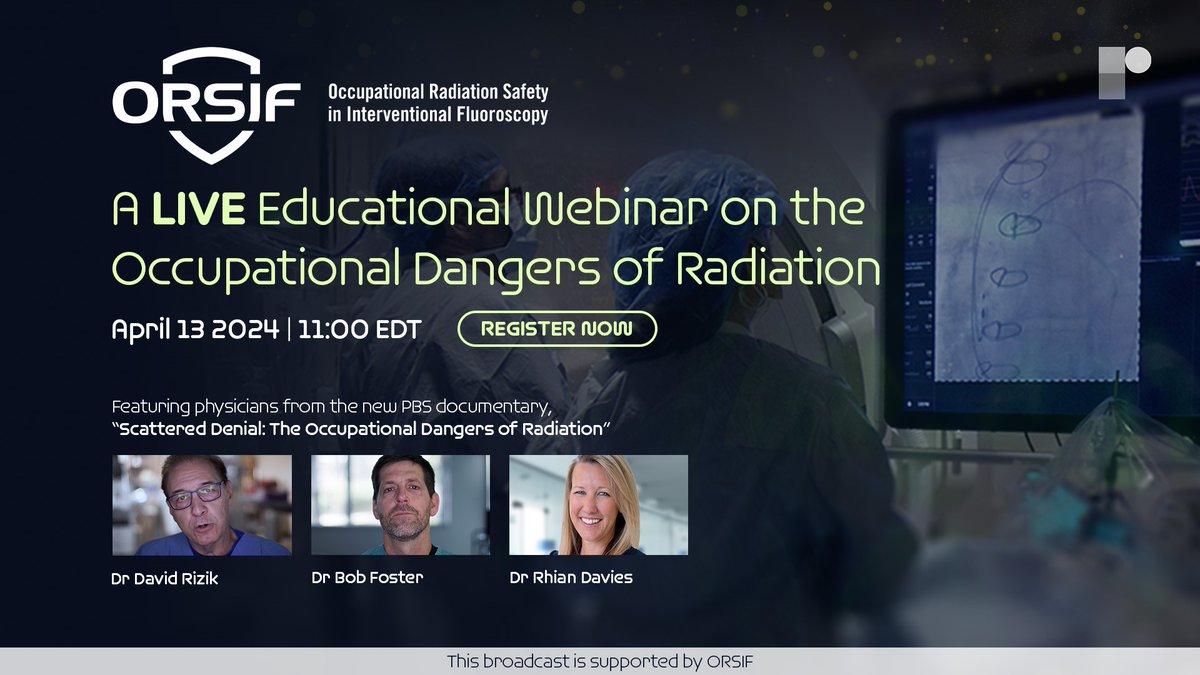 ORSIF
Occupational Radiation Safety in Interventional Fluoroscopy

A LIVE Educational Webinar on the Occupational Dangers of Radiation

April 13 2024 | 11:00 EDT

REGISTER NOW

Featuring physicians from the new PBS documentary, "Scattered Denial: The Occupational Dangers of Radiation"

Dr David Rizik

Dr Bob Foster

Dr Rhian Davies

This broadcast is supported by ORSIF